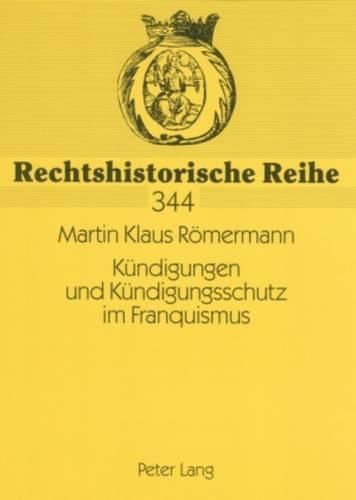 Rechtshistorische Reihe
344

Martin Klaus Römermann

Kündigungen und Kündigungsschutz im Franquismus

Peter Lang